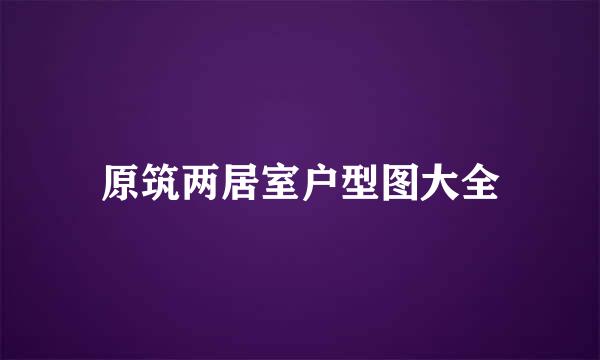 原筑两居室户型图大全